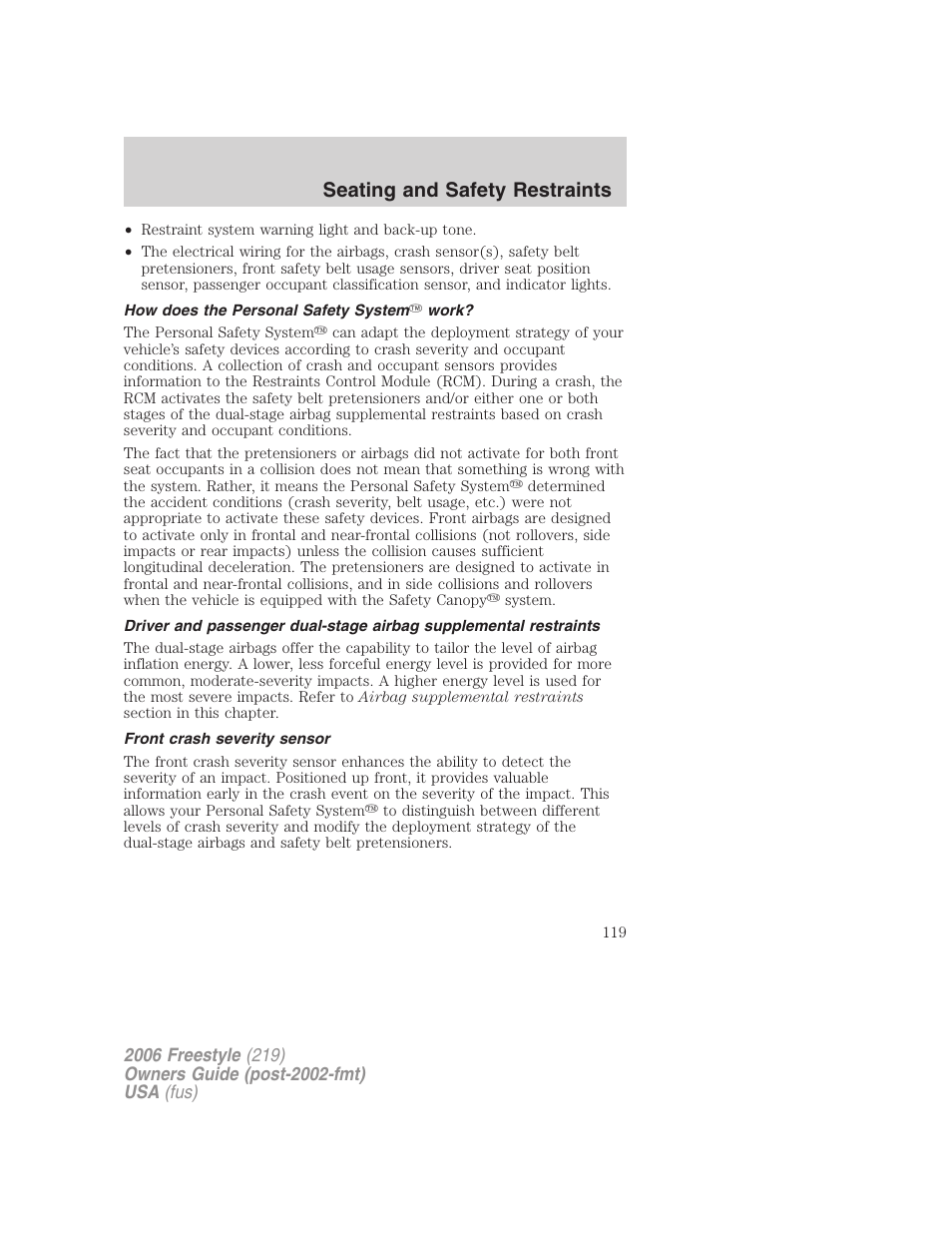 Seating and Safety Restraints

• Restraint system warning light and back-up tone.
• The electrical wiring for the airbags, crash sensor(s), safety belt pretensioners, front safety belt usage sensors, driver seat position sensor, passenger occupant classification sensor, and indicator lights.

How does the Personal Safety System™ work?

The Personal Safety System™ can adapt the deployment strategy of your vehicle's safety devices according to crash severity and occupant conditions. A collection of crash and occupant sensors provides information to the Restraints Control Module (RCM). During a crash, the RCM activates the safety belt pretensioners and/or either one or both stages of the dual-stage airbag supplemental restraints based on crash severity and occupant conditions.

The fact that the pretensioners or airbags did not activate for both front seat occupants in a collision does not mean that something is wrong with the system. Rather, it means the Personal Safety System™ determined the accident conditions (crash severity, belt usage, etc.) were not appropriate to activate these safety devices. Front airbags are designed to activate only in frontal and near-frontal collisions (not rollovers, side impacts or rear impacts) unless the collision causes sufficient longitudinal deceleration. The pretensioners are designed to activate in frontal and near-frontal collisions, and in side collisions and rollovers when the vehicle is equipped with the Safety Canopy™ system.

Driver and passenger dual-stage airbag supplemental restraints

The dual-stage airbags offer the capability to tailor the level of airbag inflation energy. A lower, less forceful energy level is provided for more common, moderate-severity impacts. A higher energy level is used for the most severe impacts. Refer to Airbag supplemental restraints section in this chapter.

Front crash severity sensor

The front crash severity sensor enhances the ability to detect the severity of an impact. Positioned up front, it provides valuable information early in the crash event on the severity of the impact. This allows your Personal Safety System™ to distinguish between different levels of crash severity and modify the deployment strategy of the dual-stage airbags and safety belt pretensioners.

119

2006 Freestyle (219)
Owners Guide (post-2002-fmt)
USA (fus)